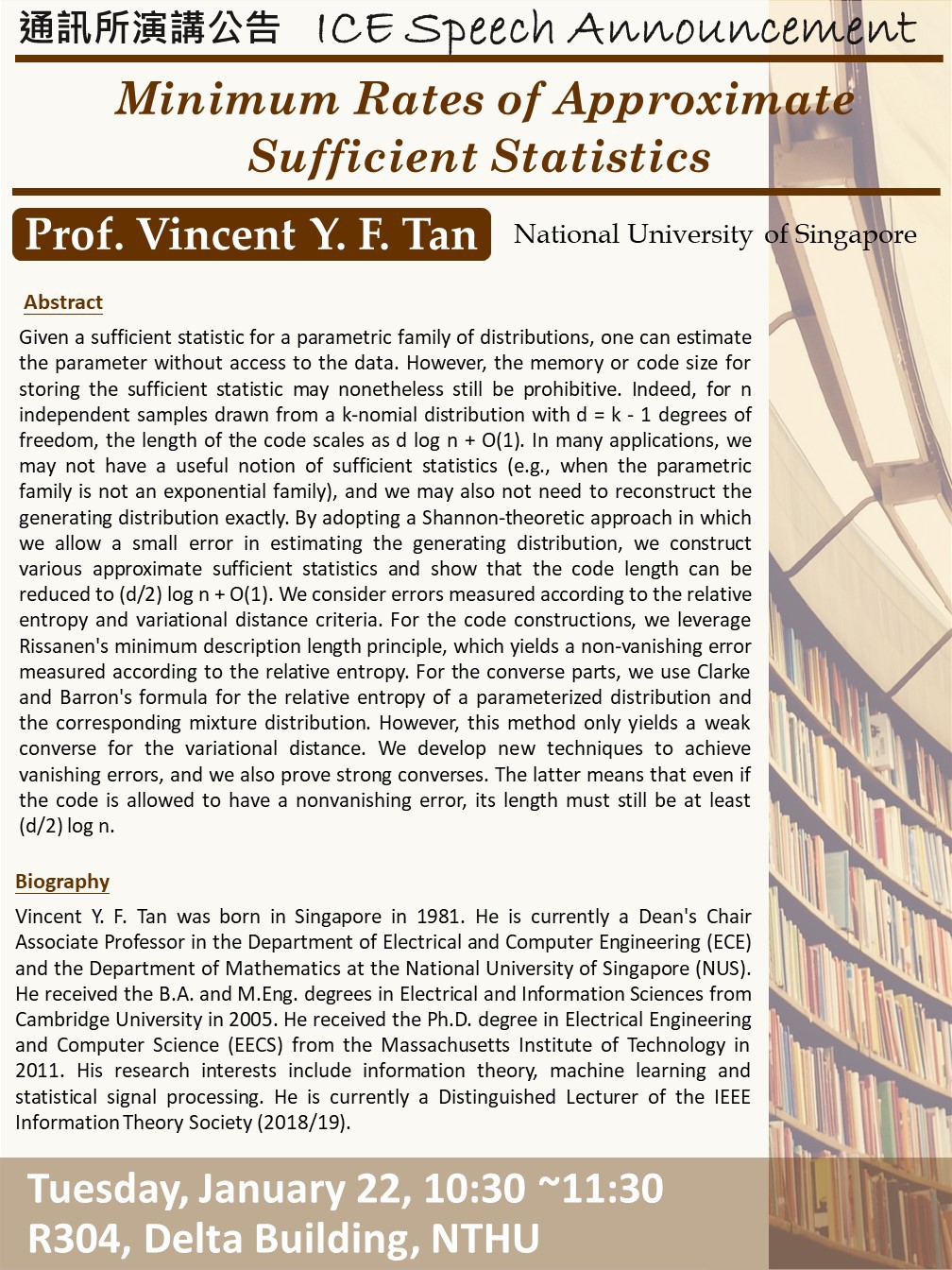 通訊所演講公告 ICE Speech Announcement

Minimum Rates of Approximate Sufficient Statistics

Prof. Vincent Y. F. Tan National University of Singapore

Abstract

Given a sufficient statistic for a parametric family of distributions, one can estimate the parameter without access to the data. However, the memory or code size for storing the sufficient statistic may nonetheless still be prohibitive. Indeed, for n independent samples drawn from a k-nomial distribution with d = k - 1 degrees of freedom, the length of the code scales as d log n + O(1). In many applications, we may not have a useful notion of sufficient statistics (e.g., when the parametric family is not an exponential family), and we may also not need to reconstruct the generating distribution exactly. By adopting a Shannon-theoretic approach in which we allow a small error in estimating the generating distribution, we construct various approximate sufficient statistics and show that the code length can be reduced to (d/2) log n + O(1). We consider errors measured according to the relative entropy and variational distance criteria. For the code constructions, we leverage Rissanen's minimum description length principle, which yields a non-vanishing error measured according to the relative entropy. For the converse parts, we use Clarke and Barron's formula for the relative entropy of a parameterized distribution and the corresponding mixture distribution. However, this method only yields a weak converse for the variational distance. We develop new techniques to achieve vanishing errors, and we also prove strong converses. The latter means that even if the code is allowed to have a nonvanishing error, its length must still be at least (d/2) log n.

Biography

Vincent Y. F. Tan was born in Singapore in 1981. He is currently a Dean's Chair Associate Professor in the Department of Electrical and Computer Engineering (ECE) and the Department of Mathematics at the National University of Singapore (NUS). He received the B.A. and M.Eng. degrees in Electrical and Information Sciences from Cambridge University in 2005. He received the Ph.D. degree in Electrical Engineering and Computer Science (EECS) from the Massachusetts Institute of Technology in 2011. His research interests include information theory, machine learning and statistical signal processing. He is currently a Distinguished Lecturer of the IEEE Information Theory Society (2018/19).

Tuesday, January 22, 10:30 ~11:30
R304, Delta Building, NTHU